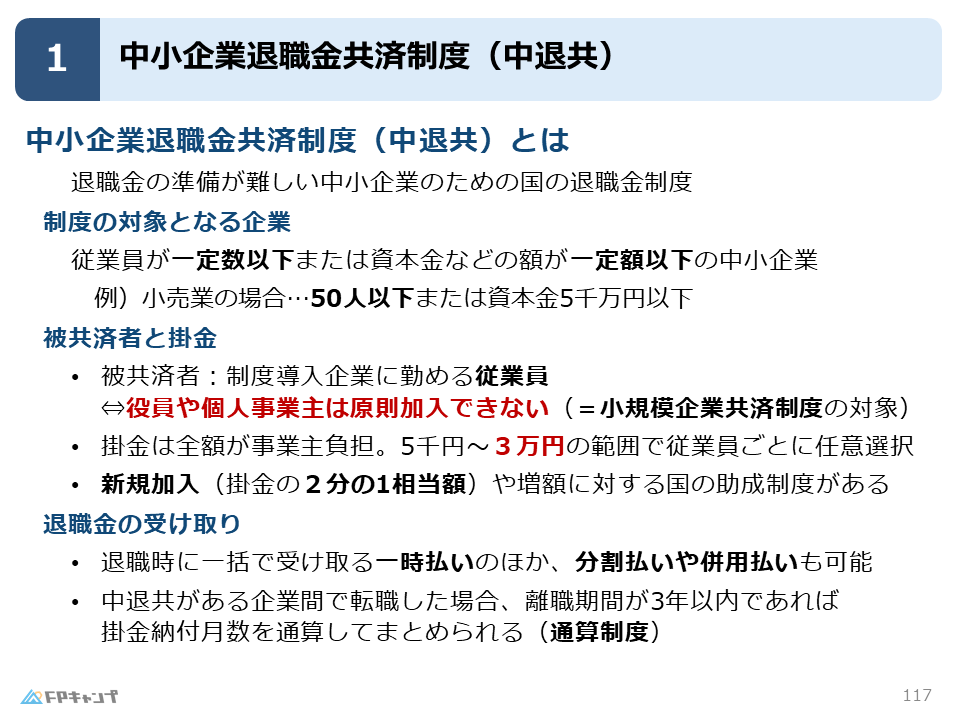 1 中小企業退職金共済制度（中退共）

中小企業退職金共済制度（中退共）とは

退職金の準備が難しい中小企業のための国の退職金制度

制度の対象となる企業

従業員が一定数以下または資本金などの額が一定額以下の中小企業

例）小売業の場合…50人以下または資本金5千万円以下

被共済者と掛金

• 被共済者：制度導入企業に勤める従業員
⇔役員や個人事業主は原則加入できない（＝小規模企業共済制度の対象）
• 掛金は全額が事業主負担。5千円～３万円の範囲で従業員ごとに任意選択
• 新規加入（掛金の２分の1相当額）や増額に対する国の助成制度がある

退職金の受け取り

• 退職時に一括で受け取る一時払いのほか、分割払いや併用払いも可能
• 中退共がある企業間で転職した場合、離職期間が3年以内であれば
掛金納付月数を通算してまとめられる（通算制度）

FPキャンプ

117